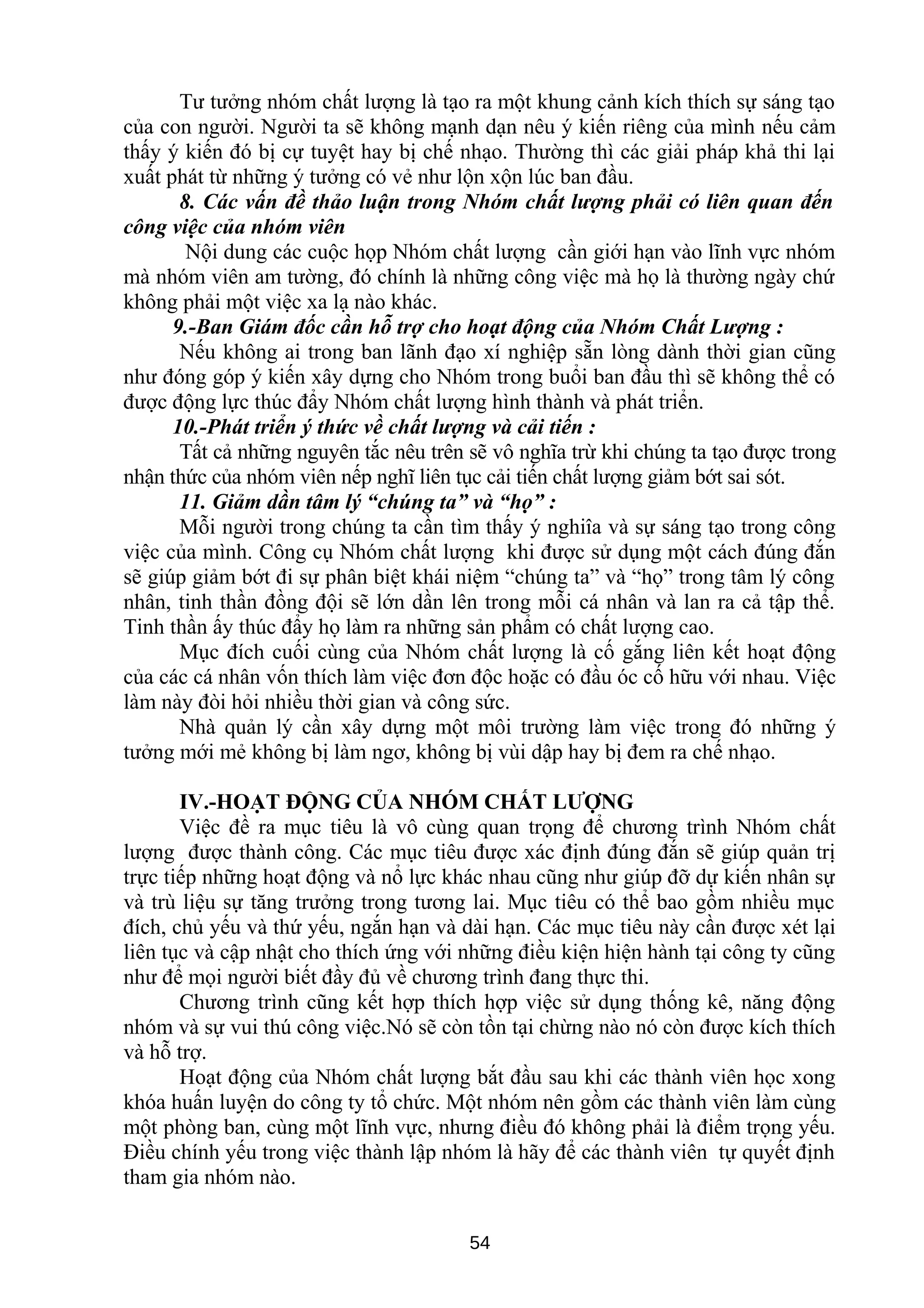 Tư tưởng nhóm chất lượng là tạo ra một khung cảnh kích thích sự sáng tạo của con người. Người ta sẽ không mạnh dạn nêu ý kiến riêng của mình nếu cảm thấy ý kiến đó bị cự tuyệt hay bị chế nhạo. Thường thì các giải pháp khả thi lại xuất phát từ những ý tưởng có vẻ như lộn xộn lúc ban đầu.

8. Các vấn đề thảo luận trong Nhóm chất lượng phải có liên quan đến công việc của nhóm viên

Nội dung các cuộc họp Nhóm chất lượng cần giới hạn vào lĩnh vực nhóm mà nhóm viên am tường, đó chính là những công việc mà họ là thường ngày chứ không phải một việc xa lạ nào khác.

9.-Ban Giám đốc cần hỗ trợ cho hoạt động của Nhóm Chất Lượng :

Nếu không ai trong ban lãnh đạo xí nghiệp sẵn lòng dành thời gian cũng như đóng góp ý kiến xây dựng cho Nhóm trong buổi ban đầu thì sẽ không thể có được động lực thúc đẩy Nhóm chất lượng hình thành và phát triển.

10.-Phát triển ý thức về chất lượng và cải tiến :

Tất cả những nguyên tắc nêu trên sẽ vô nghĩa trừ khi chúng ta tạo được trong nhận thức của nhóm viên nếp nghĩ liên tục cải tiến chất lượng giảm bớt sai sót.

11. Giảm dần tâm lý “chúng ta” và “họ” :

Mỗi người trong chúng ta cần tìm thấy ý nghiĩa và sự sáng tạo trong công việc của mình. Công cụ Nhóm chất lượng khi được sử dụng một cách đúng đắn sẽ giúp giảm bớt đi sự phân biệt khái niệm “chúng ta” và “họ” trong tâm lý công nhân, tinh thần đồng đội sẽ lớn dần lên trong mỗi cá nhân và lan ra cả tập thể. Tinh thần ấy thúc đẩy họ làm ra những sản phẩm có chất lượng cao.

Mục đích cuối cùng của Nhóm chất lượng là cố gắng liên kết hoạt động của các cá nhân vốn thích làm việc đơn độc hoặc có đầu óc cố hữu với nhau. Việc làm này đòi hỏi nhiều thời gian và công sức.

Nhà quản lý cần xây dựng một môi trường làm việc trong đó những ý tưởng mới mẻ không bị làm ngơ, không bị vùi dập hay bị đem ra chế nhạo.

IV.-HOẠT ĐỘNG CỦA NHÓM CHẤT LƯỢNG

Việc đề ra mục tiêu là vô cùng quan trọng để chương trình Nhóm chất lượng được thành công. Các mục tiêu được xác định đúng đắn sẽ giúp quản trị trực tiếp những hoạt động và nổ lực khác nhau cũng như giúp đỡ dự kiến nhân sự và trù liệu sự tăng trưởng trong tương lai. Mục tiêu có thể bao gồm nhiều mục đích, chủ yếu và thứ yếu, ngắn hạn và dài hạn. Các mục tiêu này cần được xét lại liên tục và cập nhật cho thích ứng với những điều kiện hiện hành tại công ty cũng như để mọi người biết đầy đủ về chương trình đang thực thi.

Chương trình cũng kết hợp thích hợp việc sử dụng thống kê, năng động nhóm và sự vui thú công việc.Nó sẽ còn tồn tại chừng nào nó còn được kích thích và hỗ trợ.

Hoạt động của Nhóm chất lượng bắt đầu sau khi các thành viên học xong khóa huấn luyện do công ty tổ chức. Một nhóm nên gồm các thành viên làm cùng một phòng ban, cùng một lĩnh vực, nhưng điều đó không phải là điểm trọng yếu. Điều chính yếu trong việc thành lập nhóm là hãy để các thành viên tự quyết định tham gia nhóm nào.

54